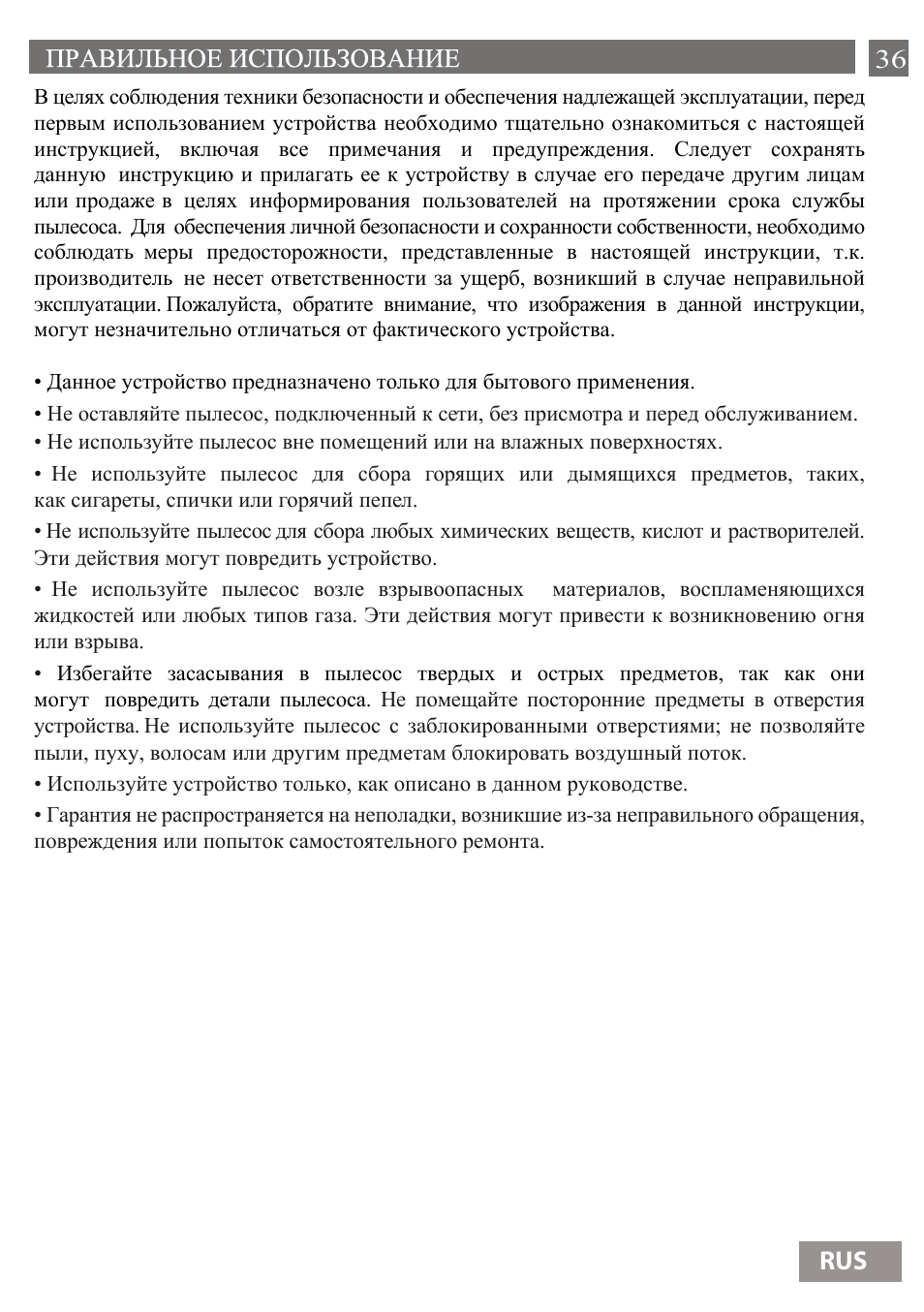 ПРАВИЛЬНОЕ ИСПОЛЬЗОВАНИЕ 36

В целях соблюдения техники безопасности и обеспечения надлежащей эксплуатации, перед первым использованием устройства необходимо тщательно ознакомиться с настоящей инструкцией, включая все примечания и предупреждения. Следует сохранять данную инструкцию и прилагать ее к устройству в случае его передаче другим лицам или продаже в целях информирования пользователей на протяжении срока службы пылесоса. Для обеспечения личной безопасности и сохранности собственности, необходимо соблюдать меры предосторожности, представленные в настоящей инструкции, т.к. производитель не несет ответственности за ущерб, возникший в случае неправильной эксплуатации. Пожалуйста, обратите внимание, что изображения в данной инструкции, могут незначительно отличаться от фактического устройства.

• Данное устройство предназначено только для бытового применения.

• Не оставляйте пылесос, подключенный к сети, без присмотра и перед обслуживанием.

• Не используйте пылесос вне помещений или на влажных поверхностях.

• Не используйте пылесос для сбора горящих или дымящихся предметов, таких, как сигареты, спички или горячий пепел.

• Не используйте пылесос для сбора любых химических веществ, кислот и растворителей. Эти действия могут повредить устройство.

• Не используйте пылесос возле взрывоопасных материалов, воспламеняющихся жидкостей или любых типов газа. Эти действия могут привести к возникновению огня или взрыва.

• Избегайте засасывания в пылесос твердых и острых предметов, так как они могут повредить детали пылесоса. Не помещайте посторонние предметы в отверстия устройства. Не используйте пылесос с заблокированными отверстиями; не позволяйте пыли, пуху, волосам или другим предметам блокировать воздушный поток.

• Используйте устройство только, как описано в данном руководстве.

• Гарантия не распространяется на неполадки, возникшие из-за неправильного обращения, повреждения или попыток самостоятельного ремонта.

RUS